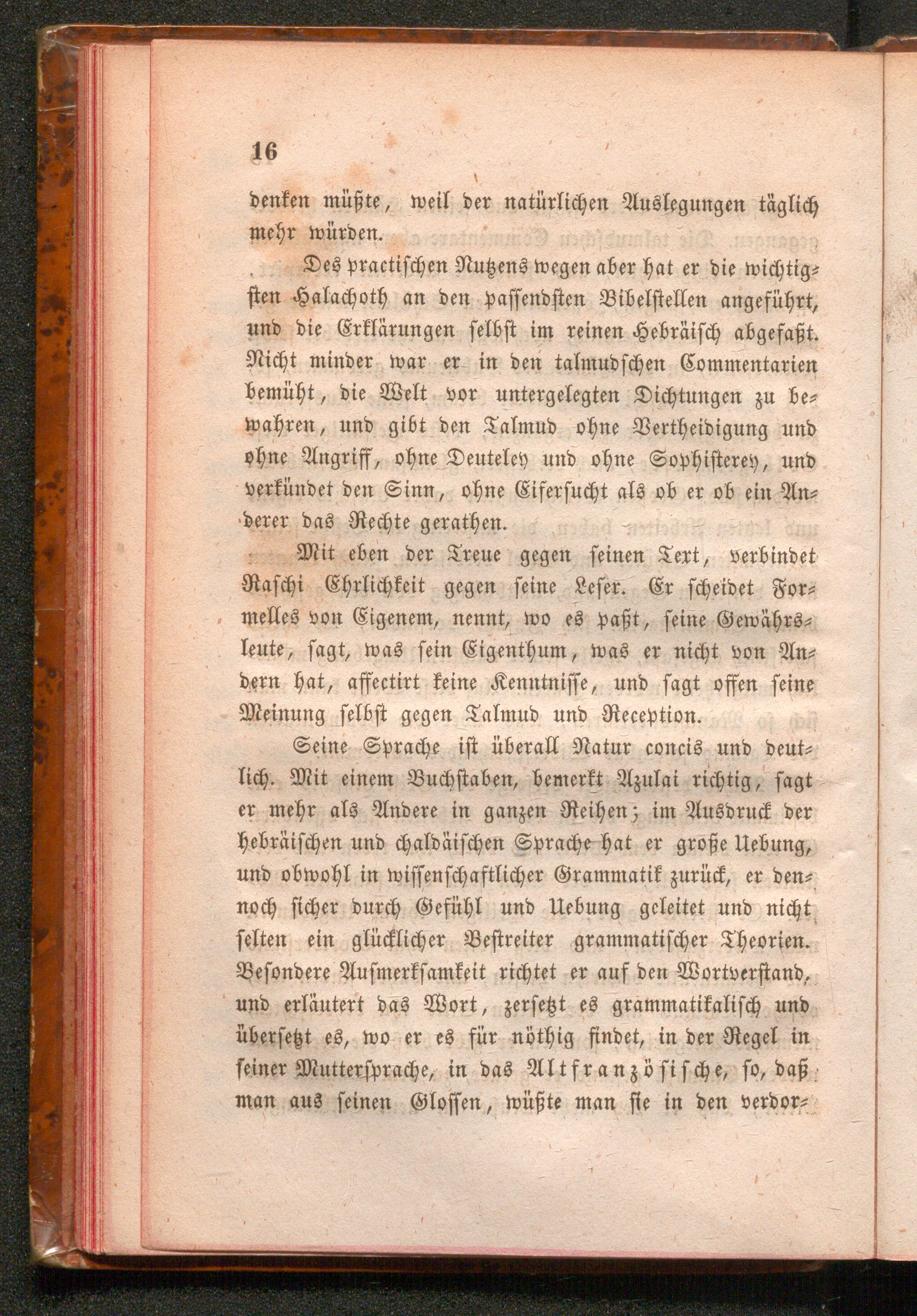 16

denken müßte, weil der natürlichen Auslegungen täglich mehr würden.

Des practischen Nutzens wegen aber hat er die wichtigsten Halachoth an den passendsten Bibelstellen angeführt, und die Erklärungen selbst im reinen Hebräisch abgefaßt. Nicht minder war er in den talmudschen Commentarien bemüht, die Welt vor untergelegten Dichtungen zu bewahren, und gibt den Talmud ohne Vertheidigung und ohne Angriff, ohne Deuteley und ohne Sophisterey, und verkündet den Sinn, ohne Eifersucht als ob er ob ein Anderer das Rechte gerathen.

Mit eben der Treue gegen seinen Text, verbindet Raschi Ehrlichkeit gegen seine Leser. Er scheidet Formelles von Eigenem, nennt, wo es paßt, seine Gewährsleute, sagt, was sein Eigenthum, was er nicht von Andern hat, affectirt keine Kenntnisse, und sagt offen seine Meinung selbst gegen Talmud und Reception.

Seine Sprache ist überall Natur concis und deutlich. Mit einem Buchstaben, bemerkt Azulai richtig, sagt er mehr als Andere in ganzen Reihen; im Ausdruck der hebräischen und chaldäischen Sprache hat er große Uebung, und obwohl in wissenschaftlicher Grammatik zurück, er dennoch sicher durch Gefühl und Uebung geleitet und nicht selten ein glücklicher Bestreiter grammatischer Theorien. Besondere Aufmerksamkeit richtet er auf den Wortverstand, und erläutert das Wort, zersetzt es grammatikalisch und übersetzt es, wo er es für nöthig findet, in der Regel in seiner Muttersprache, in das Altfranzösische, so, daß man aus seinen Glossen, wüßte man sie in den verdor-